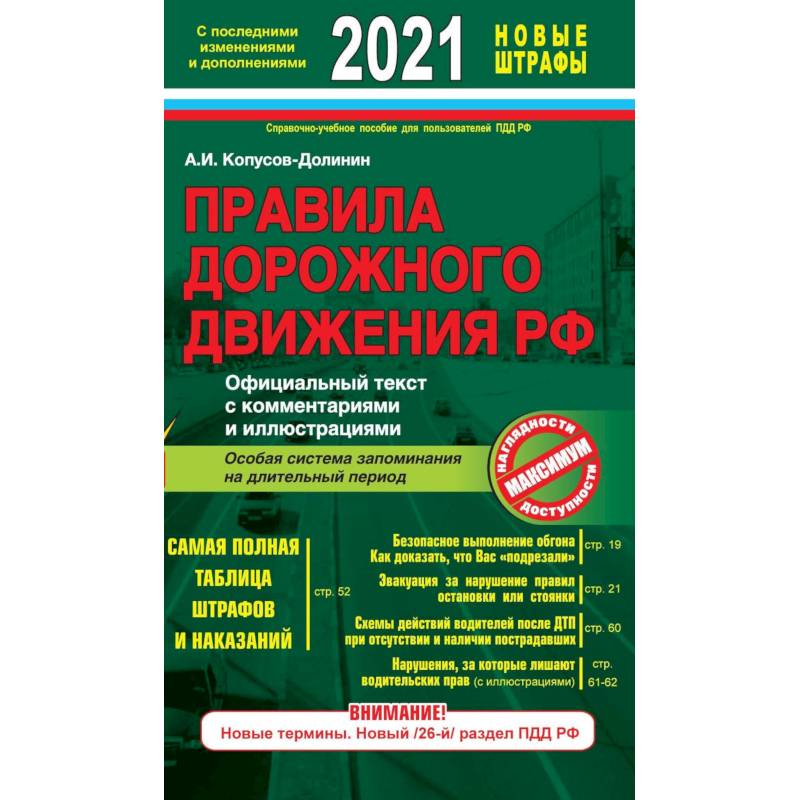 С последними изменениями и дополнениями

2021

НОВЫЕ ШТРАФЫ

Справочно-учебное пособие для пользователей ПДД РФ

А.И. Копусов-Долинин

ПРАВИЛА ДОРОЖНОГО ДВИЖЕНИЯ РФ

Официальный текст с комментариями и иллюстрациями

Особая система запоминания на длительный период

НАГЛЯДНОСТИ МАКСИМУМ ДОСТУПНОСТИ

САМАЯ ПОЛНАЯ ТАБЛИЦА ШТРАФОВ И НАКАЗАНИЙ стр. 52

Безопасное выполнение обгона Как доказать, что Вас «подрезали» стр. 19

Эвакуация за нарушение правил остановки или стоянки стр. 21

Схемы действий водителей после ДТП при отсутствии и наличии пострадавших стр. 60

Нарушения, за которые лишают водительских прав (с иллюстрациями) стр. 61-62

ВНИМАНИЕ!
Новые термины. Новый /26-й/ раздел ПДД РФ